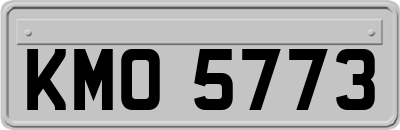 KMO 5773